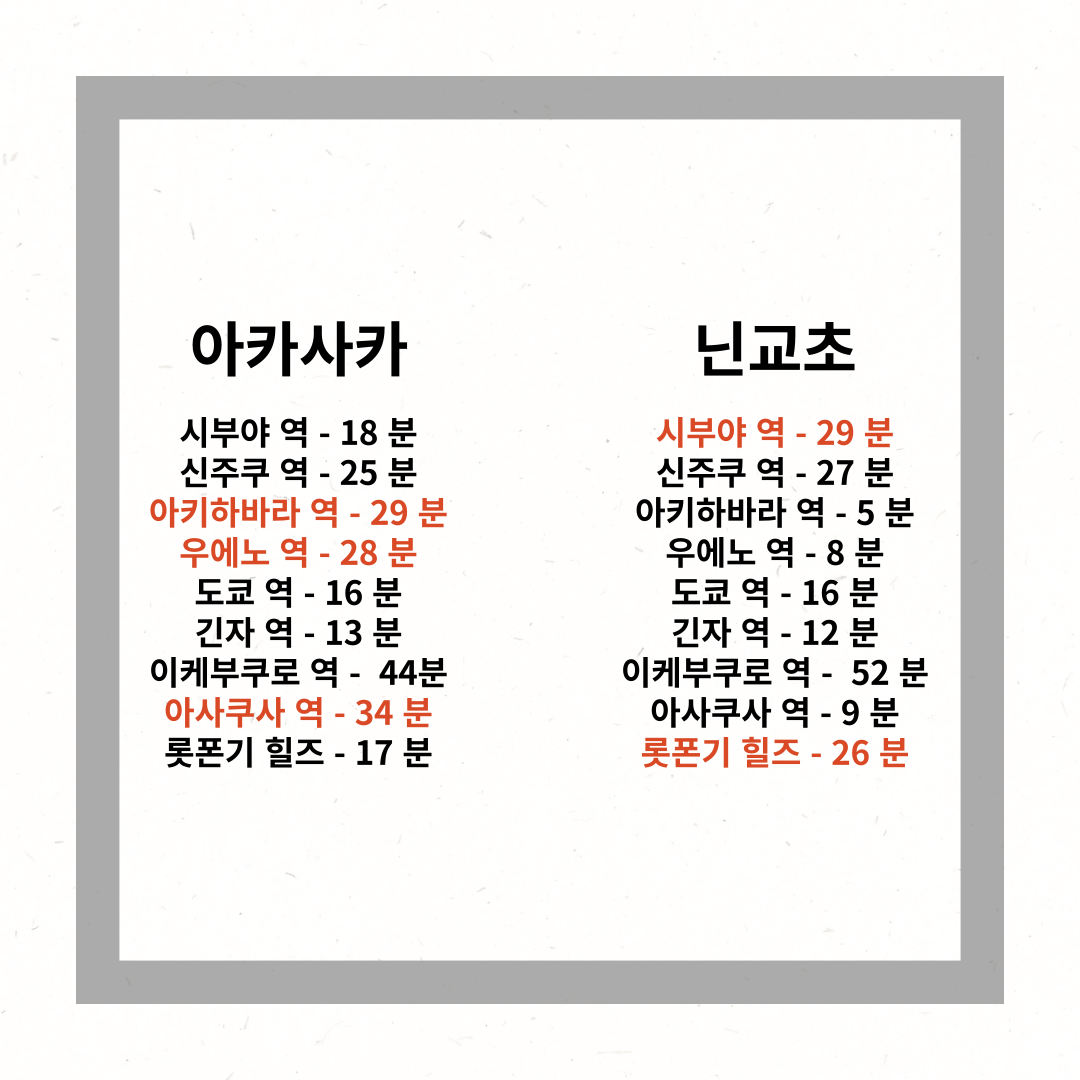 아카사카

시부야 역 - 18 분
신주쿠 역 - 25 분
아키하바라 역 - 29 분
우에노 역 - 28 분
도쿄 역 - 16 분
긴자 역 - 13 분
이케부쿠로 역 - 44분
아사쿠사 역 - 34 분
롯폰기 힐즈 - 17 분

닌교초

시부야 역 - 29 분
신주쿠 역 - 27 분
아키하바라 역 - 5 분
우에노 역 - 8 분
도쿄 역 - 16 분
긴자 역 - 12 분
이케부쿠로 역 - 52 분
아사쿠사 역 - 9 분
롯폰기 힐즈 - 26 분